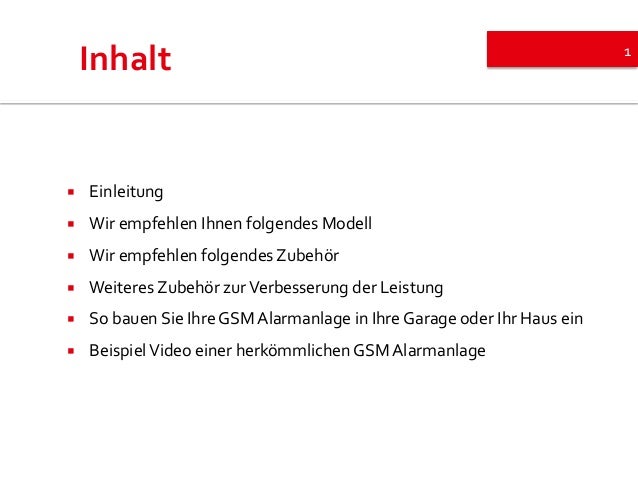 Inhalt

1

- Einleitung
- Wir empfehlen Ihnen folgendes Modell
- Wir empfehlen folgendes Zubehör
- Weiteres Zubehör zur Verbesserung der Leistung
- So bauen Sie Ihre GSM Alarmanlage in Ihre Garage oder Ihr Haus ein
- Beispiel Video einer herkömmlichen GSM Alarmanlage